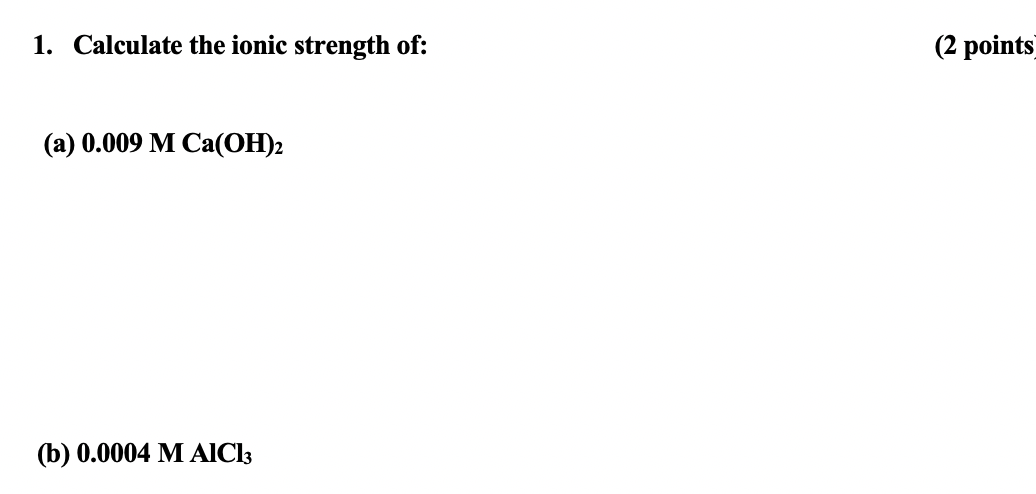 1. Calculate the ionic strength of: (2 points

(a) 0.009 M $Ca(OH)_2$

(b) 0.0004 M $AlCl_3$